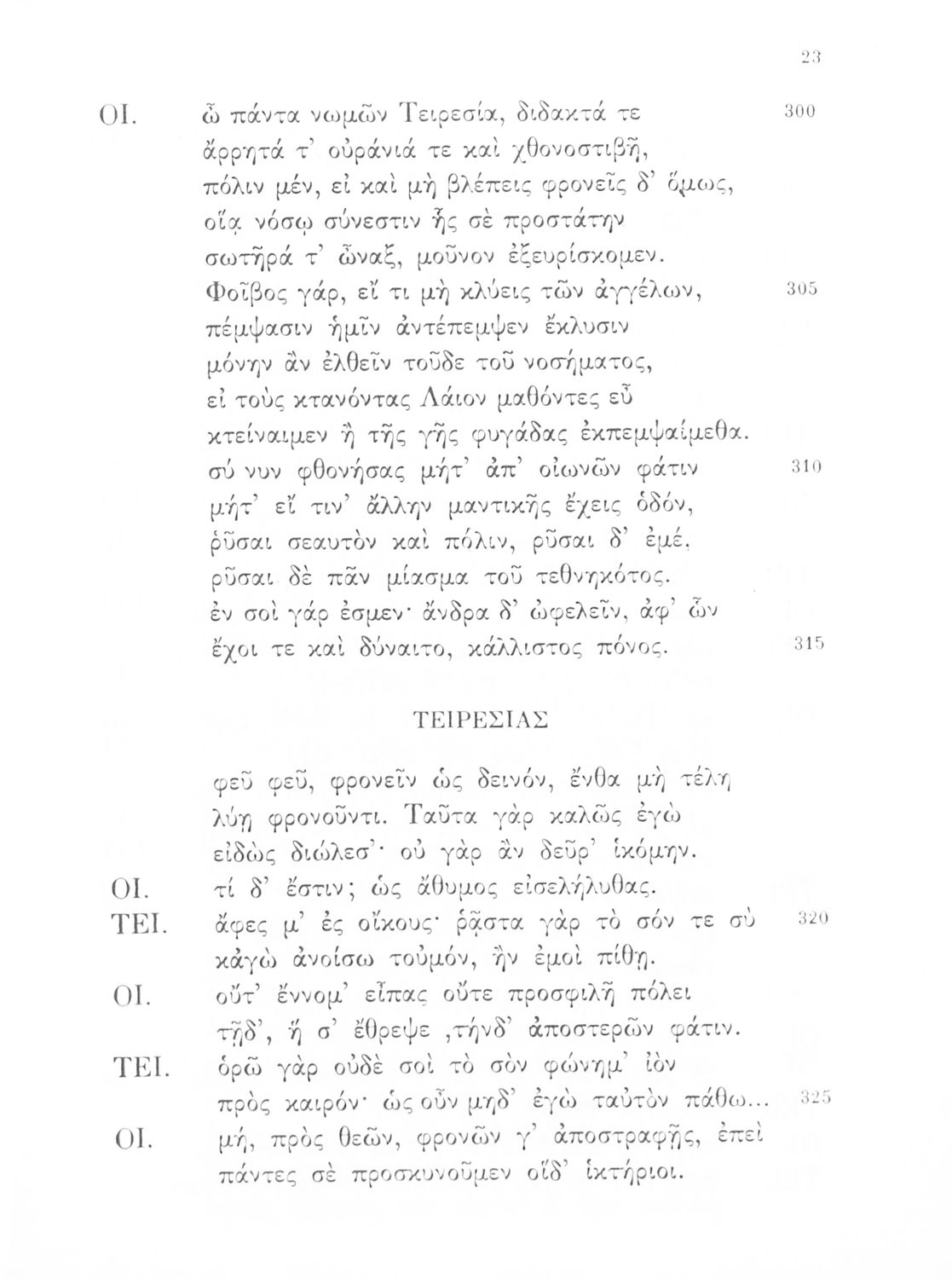 23

ΟΙ. ὦ πάντα νωμῶν Τειρεσία, διδακτά τε 300
ἄρρητά τ' οὐράνιά τε καὶ χθονοστιβῆ,
πόλιν μέν, εἰ καὶ μὴ βλέπεις φρονεῖς δ' ὅμως,
οἵᾳ νόσῳ σύνεστιν ἧς σὲ προστάτην
σωτῆρά τ' ὦναξ, μοῦνον ἐξευρίσκομεν.
Φοῖβος γάρ, εἴ τι μὴ κλύεις τῶν ἀγγέλων, 305
πέμψασιν ἡμῖν ἀντέπεμψεν ἔκλυσιν
μόνην ἂν ἐλθεῖν τοῦδε τοῦ νοσήματος,
εἰ τοὺς κτανόντας Λάιον μαθόντες εὖ
κτείναιμεν ἢ τῆς γῆς φυγάδας ἐκπεμψαίμεθα.
σύ νυν φθονήσας μήτ' ἀπ' οἰωνῶν φάτιν 310
μήτ' εἴ τιν' ἄλλην μαντικῆς ἔχεις ὁδόν,
ῥῦσαι σεαυτὸν καὶ πόλιν, ῥῦσαι δ' ἐμέ,
ῥῦσαι δὲ πᾶν μίασμα τοῦ τεθνηκότος.
ἐν σοὶ γάρ ἐσμεν· ἄνδρα δ' ὠφελεῖν, ἀφ' ὧν
ἔχοι τε καὶ δύναιτο, κάλλιστος πόνος. 315

ΤΕΙΡΕΣΙΑΣ

φεῦ φεῦ, φρονεῖν ὡς δεινόν, ἔνθα μὴ τέλη
λύῃ φρονοῦντι. Ταῦτα γὰρ καλῶς ἐγὼ
εἰδὼς διώλεσ'· οὐ γὰρ ἂν δεῦρ' ἱκόμην.
ΟΙ. τί δ' ἔστιν; ὡς ἄθυμος εἰσελήλυθας.
ΤΕΙ. ἄφες μ' ἐς οἴκους· ῥᾷστα γὰρ τὸ σόν τε σὺ 320
κἀγὼ ἀνοίσω τοὐμόν, ἢν ἐμοὶ πίθῃ.
ΟΙ. οὔτ' ἔννομ' εἶπας οὔτε προσφιλῆ πόλει
τῇδ', ἥ σ' ἔθρεψε ,τήνδ' ἀποστερῶν φάτιν.
ΤΕΙ. ὁρῶ γὰρ οὐδὲ σοὶ τὸ σὸν φώνημ' ἰὸν
πρὸς καιρόν· ὡς οὖν μηδ' ἐγὼ ταὐτὸν πάθω... 325
ΟΙ. μή, πρὸς θεῶν, φρονῶν γ' ἀποστραφῇς, ἐπεὶ
πάντες σὲ προσκυνοῦμεν οἵδ' ἱκτήριοι.